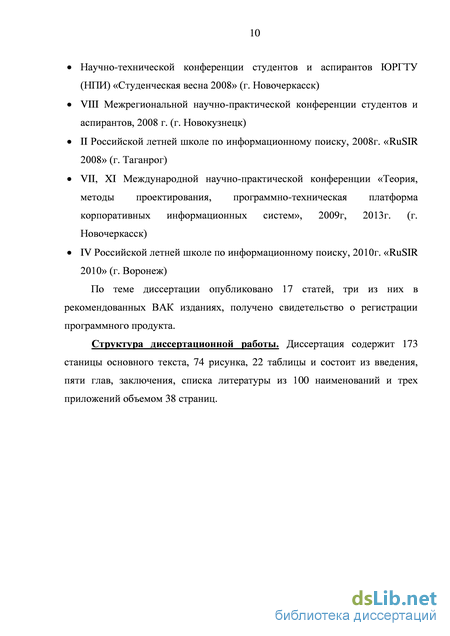 10

• Научно-технической конференции студентов и аспирантов ЮРГТУ (НПИ) «Студенческая весна 2008» (г. Новочеркасск)

• VIII Межрегиональной научно-практической конференции студентов и аспирантов, 2008 г. (г. Новокузнецк)

• II Российской летней школе по информационному поиску, 2008г. «RuSIR 2008» (г. Таганрог)

• VII, XI Международной научно-практической конференции «Теория, методы проектирования, программно-техническая платформа корпоративных информационных систем», 2009г, 2013г. (г. Новочеркасск)

• IV Российской летней школе по информационному поиску, 2010г. «RuSIR 2010» (г. Воронеж)

По теме диссертации опубликовано 17 статей, три из них в рекомендованных ВАК изданиях, получено свидетельство о регистрации программного продукта.

Структура диссертационной работы. Диссертация содержит 173 станицы основного текста, 74 рисунка, 22 таблицы и состоит из введения, пяти глав, заключения, списка литературы из 100 наименований и трех приложений объемом 38 страниц.

dsLib.net
библиотека диссертаций